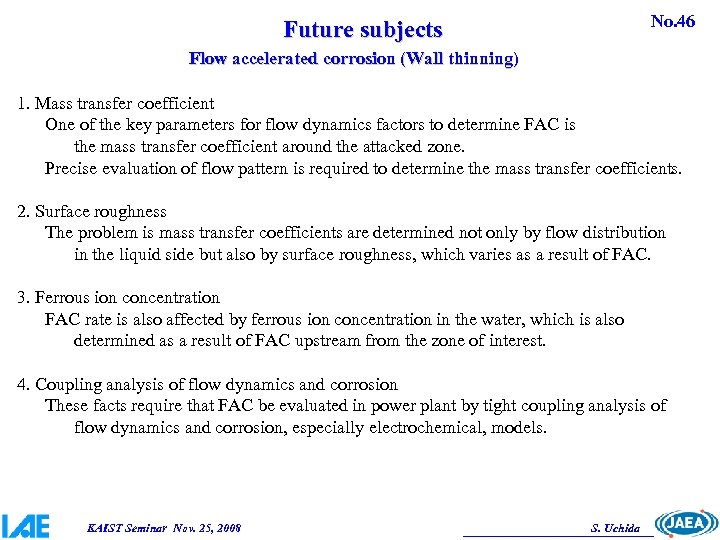 Future subjects

No.46

Flow accelerated corrosion (Wall thinning)

1. Mass transfer coefficient
One of the key parameters for flow dynamics factors to determine FAC is the mass transfer coefficient around the attacked zone.
Precise evaluation of flow pattern is required to determine the mass transfer coefficients.

2. Surface roughness
The problem is mass transfer coefficients are determined not only by flow distribution in the liquid side but also by surface roughness, which varies as a result of FAC.

3. Ferrous ion concentration
FAC rate is also affected by ferrous ion concentration in the water, which is also determined as a result of FAC upstream from the zone of interest.

4. Coupling analysis of flow dynamics and corrosion
These facts require that FAC be evaluated in power plant by tight coupling analysis of flow dynamics and corrosion, especially electrochemical, models.

IAE

KAIST Seminar Nov. 25, 2008

S. Uchida

JAEA